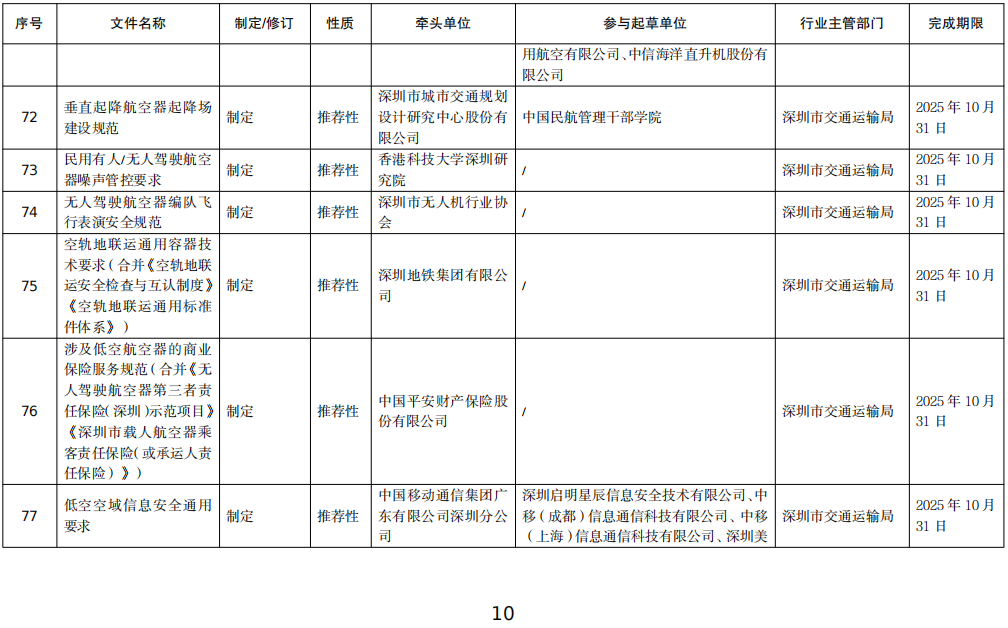 | 序号 | 文件名称 | 制定/修订 | 性质 | 牵头单位 | 参与起草单位 | 行业主管部门 | 完成期限 |
|---|---|---|---|---|---|---|---|
| | | | | | 用航空有限公司、中信海洋直升机股份有限公司 | | |
| 72 | 垂直起降航空器起降场建设规范 | 制定 | 推荐性 | 深圳市城市交通规划设计研究中心股份有限公司 | 中国民航管理干部学院 | 深圳市交通运输局 | 2025 年 10 月 31 日 |
| 73 | 民用有人/无人驾驶航空器噪声管控要求 | 制定 | 推荐性 | 香港科技大学深圳研究院 | / | 深圳市交通运输局 | 2025 年 10 月 31 日 |
| 74 | 无人驾驶航空器编队飞行表演安全规范 | 制定 | 推荐性 | 深圳市无人机行业协会 | / | 深圳市交通运输局 | 2025 年 10 月 31 日 |
| 75 | 空轨地联运通用容器技术要求（合并《空轨地联运安全检查与互认制度》《空轨地联运通用标准件体系》） | 制定 | 推荐性 | 深圳地铁集团有限公司 | / | 深圳市交通运输局 | 2025 年 10 月 31 日 |
| 76 | 涉及低空航空器的商业保险服务规范（合并《无人驾驶航空器第三者责任保险（深圳）示范项目》《深圳市载人航空器乘客责任保险（或承运人责任保险）》） | 制定 | 推荐性 | 中国平安财产保险股份有限公司 | / | 深圳市交通运输局 | 2025 年 10 月 31 日 |
| 77 | 低空空域信息安全通用要求 | 制定 | 推荐性 | 中国移动通信集团广东有限公司深圳分公司 | 深圳启明星辰信息安全技术有限公司、中移（成都）信息通信科技有限公司、中移（上海）信息通信科技有限公司、深圳美 | 深圳市交通运输局 | 2025 年 10 月 31 日 |

10